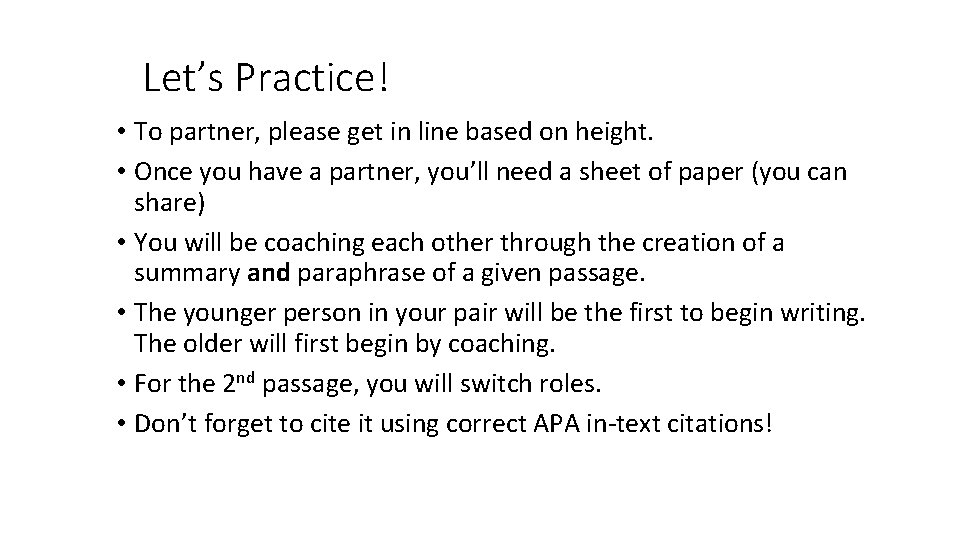 Let's Practice!

• To partner, please get in line based on height.
• Once you have a partner, you'll need a sheet of paper (you can share)
• You will be coaching each other through the creation of a summary and paraphrase of a given passage.
• The younger person in your pair will be the first to begin writing. The older will first begin by coaching.
• For the 2nd passage, you will switch roles.
• Don't forget to cite it using correct APA in-text citations!